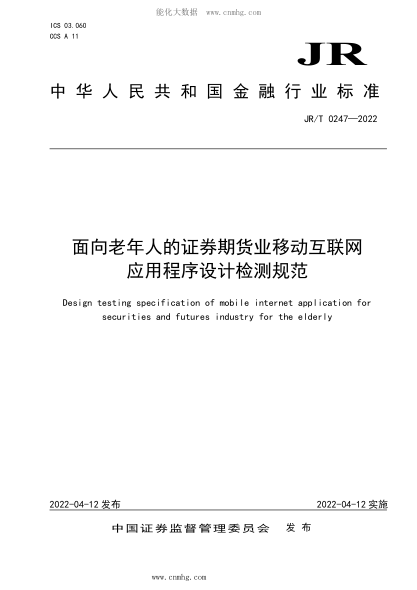 能化大数据 www.cnmhg.com

ICS 03.060
CCS A 11

JR

中华人民共和国金融行业标准

JR/T 0247—2022

面向老年人的证券期货业移动互联网应用程序设计检测规范

Design testing specification of mobile internet application for securities and futures industry for the elderly

2022-04-12 发布

2022-04-12 实施

中国证券监督管理委员会 发布

www.cnmhg.com